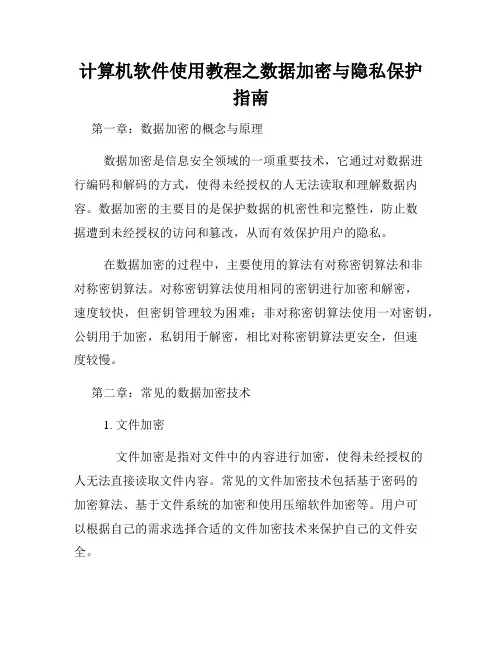 计算机软件使用教程之数据加密与隐私保护指南

第一章：数据加密的概念与原理

数据加密是信息安全领域的一项重要技术，它通过对数据进行编码和解码的方式，使得未经授权的人无法读取和理解数据内容。数据加密的主要目的是保护数据的机密性和完整性，防止数据遭到未经授权的访问和篡改，从而有效保护用户的隐私。

在数据加密的过程中，主要使用的算法有对称密钥算法和非对称密钥算法。对称密钥算法使用相同的密钥进行加密和解密，速度较快，但密钥管理较为困难；非对称密钥算法使用一对密钥，公钥用于加密，私钥用于解密，相比对称密钥算法更安全，但速度较慢。

第二章：常见的数据加密技术

1. 文件加密

文件加密是指对文件中的内容进行加密，使得未经授权的人无法直接读取文件内容。常见的文件加密技术包括基于密码的加密算法、基于文件系统的加密和使用压缩软件加密等。用户可以根据自己的需求选择合适的文件加密技术来保护自己的文件安全。